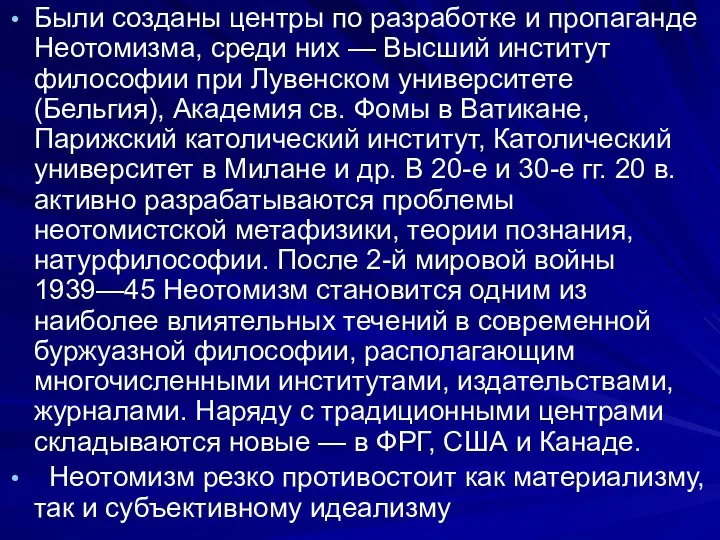 • Были созданы центры по разработке и пропаганде Неотомизма, среди них — Высший институт философии при Лувенском университете (Бельгия), Академия св. Фомы в Ватикане, Парижский католический институт, Католический университет в Милане и др. В 20-е и 30-е гг. 20 в. активно разрабатываются проблемы неотомистской метафизики, теории познания, натурфилософии. После 2-й мировой войны 1939—45 Неотомизм становится одним из наиболее влиятельных течений в современной буржуазной философии, располагающим многочисленными институтами, издательствами, журналами. Наряду с традиционными центрами складываются новые — в ФРГ, США и Канаде.

• Неотомизм резко противостоит как материализму, так и субъективному идеализму